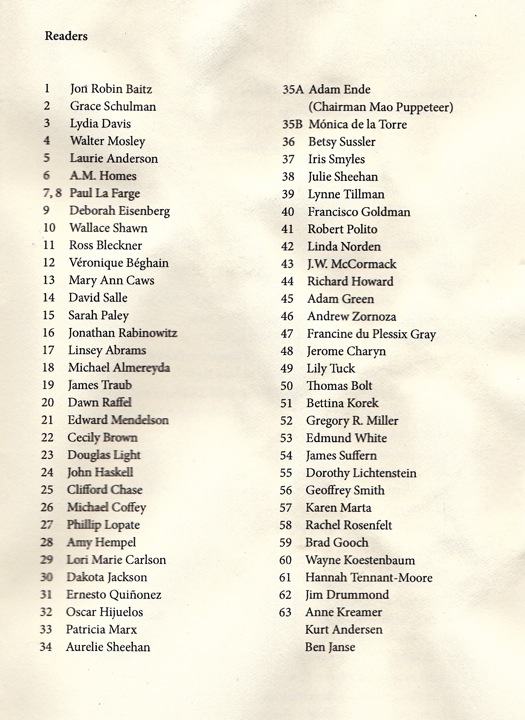 Readers

1 Jon Robin Baitz
2 Grace Schulman
3 Lydia Davis
4 Walter Mosley
5 Laurie Anderson
6 A.M. Homes
7, 8 Paul La Farge
9 Deborah Eisenberg
10 Wallace Shawn
11 Ross Bleckner
12 Véronique Béghain
13 Mary Ann Caws
14 David Salle
15 Sarah Paley
16 Jonathan Rabinowitz
17 Linsey Abrams
18 Michael Almereyda
19 James Traub
20 Dawn Raffel
21 Edward Mendelson
22 Cecily Brown
23 Douglas Light
24 John Haskell
25 Clifford Chase
26 Michael Coffey
27 Phillip Lopate
28 Amy Hempel
29 Lori Marie Carlson
30 Dakota Jackson
31 Ernesto Quiñonez
32 Oscar Hijuelos
33 Patricia Marx
34 Aurelie Sheehan

35A Adam Ende
(Chairman Mao Puppeteer)
35B Mónica de la Torre
36 Betsy Sussler
37 Iris Smyles
38 Julie Sheehan
39 Lynne Tillman
40 Francisco Goldman
41 Robert Polito
42 Linda Norden
43 J.W. McCormack
44 Richard Howard
45 Adam Green
46 Andrew Zornoza
47 Francine du Plessix Gray
48 Jerome Charyn
49 Lily Tuck
50 Thomas Bolt
51 Bettina Korek
52 Gregory R. Miller
53 Edmund White
54 James Suffern
55 Dorothy Lichtenstein
56 Geoffrey Smith
57 Karen Marta
58 Rachel Rosenfelt
59 Brad Gooch
60 Wayne Koestenbaum
61 Hannah Tennant-Moore
62 Jim Drummond
63 Anne Kreamer
Kurt Andersen
Ben Janse